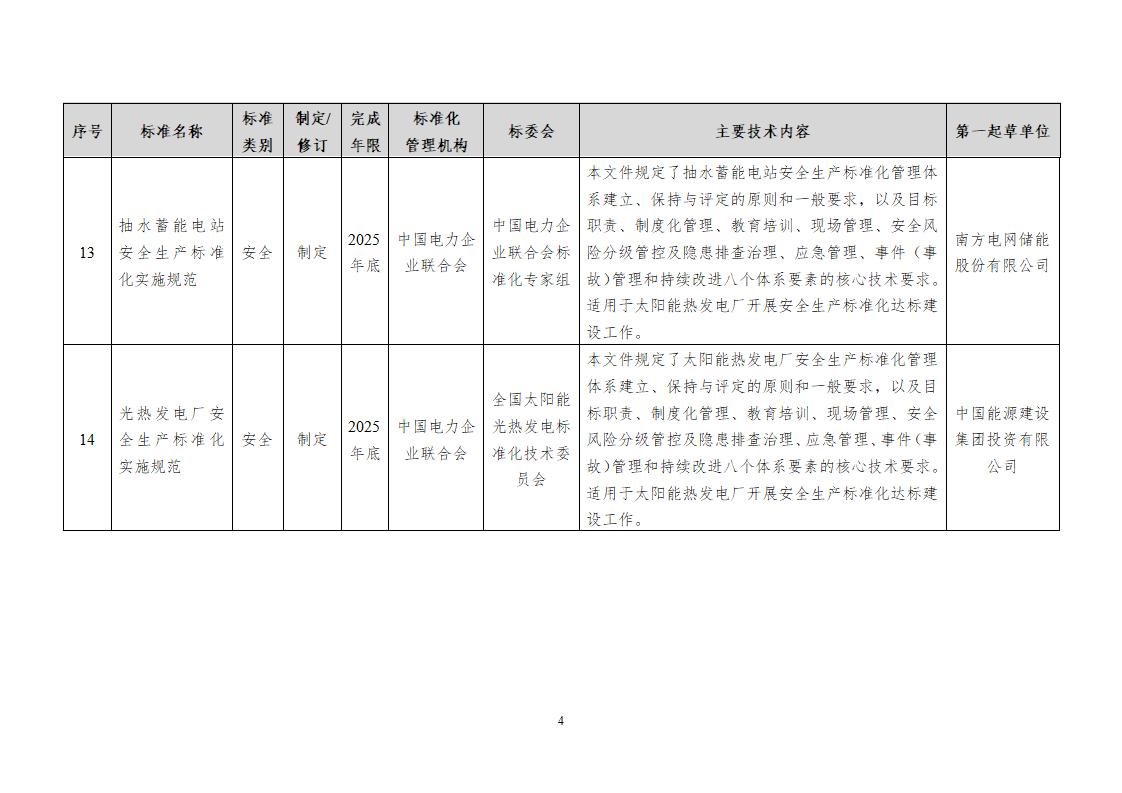 | 序号 | 标准名称 | 标准类别 | 制定/修订 | 完成年限 | 标准化管理机构 | 标委会 | 主要技术内容 | 第一起草单位 |
|---|---|---|---|---|---|---|---|---|
| 13 | 抽水蓄能电站安全生产标准化实施规范 | 安全 | 制定 | 2025年底 | 中国电力企业联合会 | 中国电力企业联合会标准化专家组 | 本文件规定了抽水蓄能电站安全生产标准化管理体系建立、保持与评定的原则和一般要求，以及目标职责、制度化管理、教育培训、现场管理、安全风险分级管控及隐患排查治理、应急管理、事件（事故）管理和持续改进八个体系要素的核心技术要求。适用于太阳能热发电厂开展安全生产标准化达标建设工作。 | 南方电网储能股份有限公司 |
| 14 | 光热发电厂安全生产标准化实施规范 | 安全 | 制定 | 2025年底 | 中国电力企业联合会 | 全国太阳能光热发电标准化技术委员会 | 本文件规定了太阳能热发电厂安全生产标准化管理体系建立、保持与评定的原则和一般要求，以及目标职责、制度化管理、教育培训、现场管理、安全风险分级管控及隐患排查治理、应急管理、事件（事故）管理和持续改进八个体系要素的核心技术要求。适用于太阳能热发电厂开展安全生产标准化达标建设工作。 | 中国能源建设集团投资有限公司 |

4